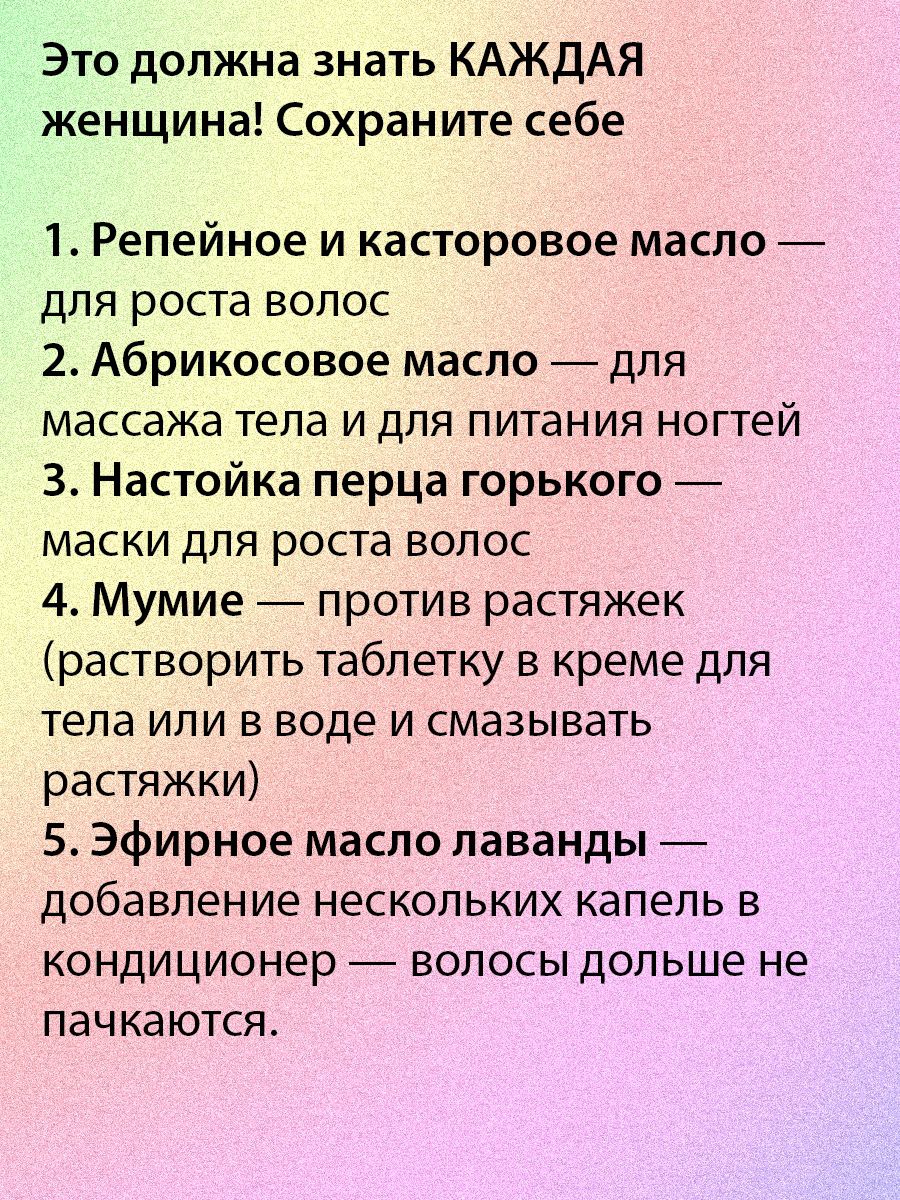 Это должна знать КАЖДАЯ женщина! Сохраните себе

1. Репейное и касторовое масло — для роста волос
2. Абрикосовое масло — для массажа тела и для питания ногтей
3. Настойка перца горького — маски для роста волос
4. Мумие — против растяжек (растворить таблетку в креме для тела или в воде и смазывать растяжки)
5. Эфирное масло лаванды — добавление нескольких капель в кондиционер — волосы дольше не пачкаются.